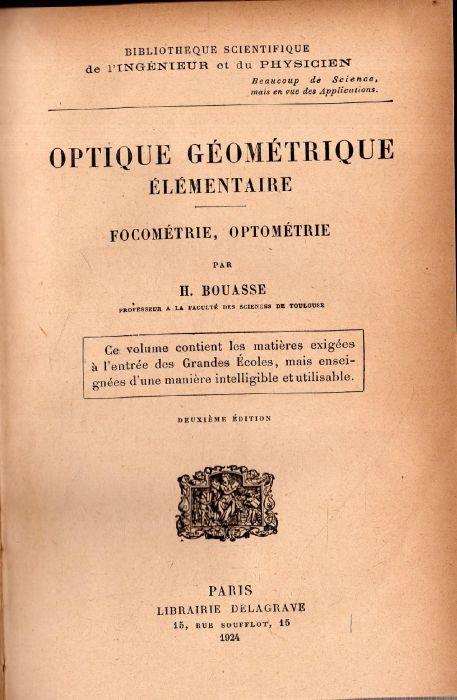 BIBLIOTHEQUE SCIENTIFIQUE
de l'INGÉNIEUR et du PHYSICIEN

Beaucoup de Science,
mais en vue des Applications.

OPTIQUE GÉOMÉTRIQUE
ÉLÉMENTAIRE

FOCOMÉTRIE, OPTOMÉTRIE

PAR

H. BOUASSE

PROFESSEUR A LA FACULTÉ DES SCIENCES DE TOULOUSE

Ce volume contient les matières exigées à l'entrée des Grandes Écoles, mais enseignées d'une manière intelligible et utilisable.

DEUXIÈME ÉDITION

PARIS
LIBRAIRIE DELAGRAVE
15, RUE SOUFFLOT, 15
1924